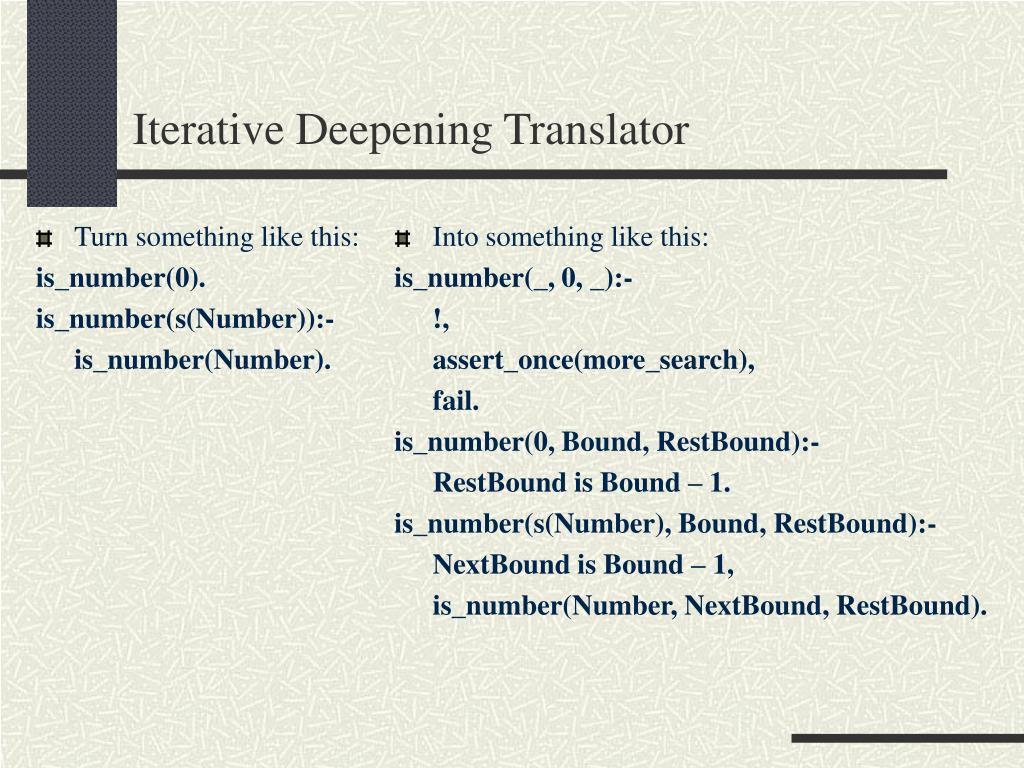 Iterative Deepening Translator

Turn something like this:

is_number(0).
is_number(s(Number)):-
is_number(Number).

Into something like this:

is_number(_, 0, _):-
!,
assert_once(more_search),
fail.
is_number(0, Bound, RestBound):-
RestBound is Bound – 1.
is_number(s(Number), Bound, RestBound):-
NextBound is Bound – 1,
is_number(Number, NextBound, RestBound).